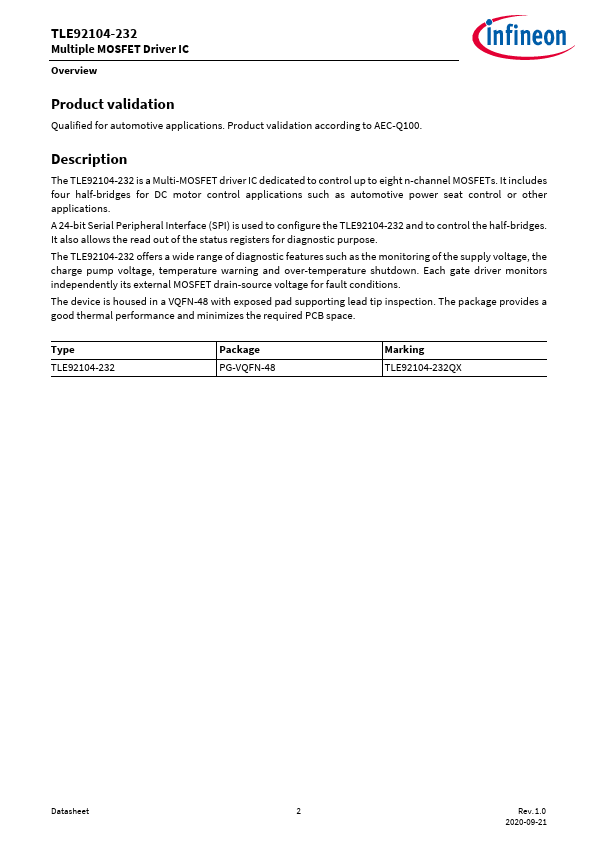 TLE92104-232
Multiple MOSFET Driver IC

infineon

Overview

Product validation

Qualified for automotive applications. Product validation according to AEC-Q100.

Description

The TLE92104-232 is a Multi-MOSFET driver IC dedicated to control up to eight n-channel MOSFETs. It includes four half-bridges for DC motor control applications such as automotive power seat control or other applications.

A 24-bit Serial Peripheral Interface (SPI) is used to configure the TLE92104-232 and to control the half-bridges. It also allows the read out of the status registers for diagnostic purpose.

The TLE92104-232 offers a wide range of diagnostic features such as the monitoring of the supply voltage, the charge pump voltage, temperature warning and over-temperature shutdown. Each gate driver monitors independently its external MOSFET drain-source voltage for fault conditions.

The device is housed in a VQFN-48 with exposed pad supporting lead tip inspection. The package provides a good thermal performance and minimizes the required PCB space.

| Type | Package | Marking |
|---|---|---|
| TLE92104-232 | PG-VQFN-48 | TLE92104-232QX |

Datasheet 2 Rev. 1.0
2020-09-21